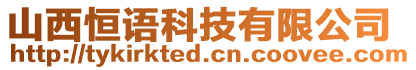 山西恒语科技有限公司
http://tykirkted.cn.coovee.com